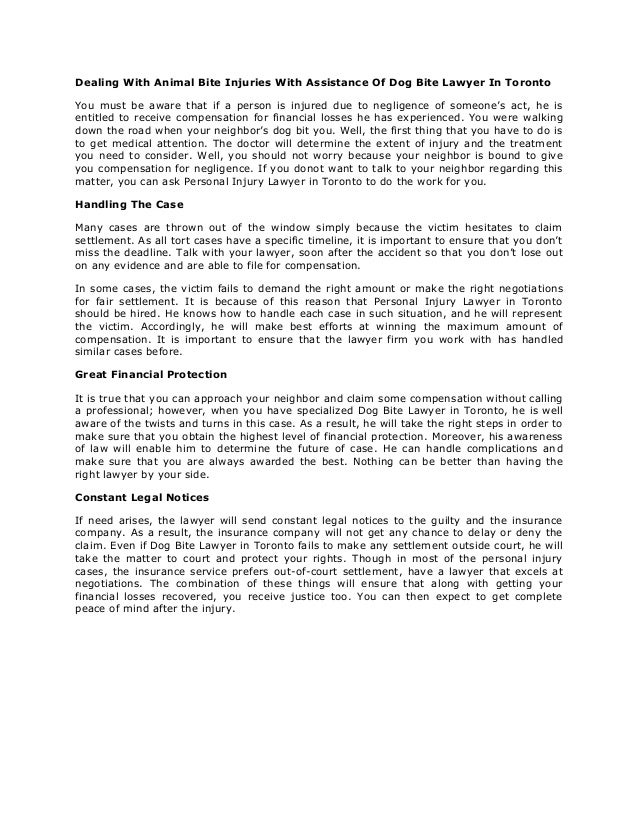 Dealing With Animal Bite Injuries With Assistance Of Dog Bite Lawyer In Toronto

You must be aware that if a person is injured due to negligence of someone's act, he is entitled to receive compensation for financial losses he has experienced. You were walking down the road when your neighbor's dog bit you. Well, the first thing that you have to do is to get medical attention. The doctor will determine the extent of injury and the treatment you need to consider. Well, you should not worry because your neighbor is bound to give you compensation for negligence. If you donot want to talk to your neighbor regarding this matter, you can ask Personal Injury Lawyer in Toronto to do the work for you.

Handling The Case

Many cases are thrown out of the window simply because the victim hesitates to claim settlement. As all tort cases have a specific timeline, it is important to ensure that you don't miss the deadline. Talk with your lawyer, soon after the accident so that you don't lose out on any evidence and are able to file for compensation.

In some cases, the victim fails to demand the right amount or make the right negotiations for fair settlement. It is because of this reason that Personal Injury Lawyer in Toronto should be hired. He knows how to handle each case in such situation, and he will represent the victim. Accordingly, he will make best efforts at winning the maximum amount of compensation. It is important to ensure that the lawyer firm you work with has handled similar cases before.

Great Financial Protection

It is true that you can approach your neighbor and claim some compensation without calling a professional; however, when you have specialized Dog Bite Lawyer in Toronto, he is well aware of the twists and turns in this case. As a result, he will take the right steps in order to make sure that you obtain the highest level of financial protection. Moreover, his awareness of law will enable him to determine the future of case. He can handle complications and make sure that you are always awarded the best. Nothing can be better than having the right lawyer by your side.

Constant Legal Notices

If need arises, the lawyer will send constant legal notices to the guilty and the insurance company. As a result, the insurance company will not get any chance to delay or deny the claim. Even if Dog Bite Lawyer in Toronto fails to make any settlement outside court, he will take the matter to court and protect your rights. Though in most of the personal injury cases, the insurance service prefers out-of-court settlement, have a lawyer that excels at negotiations. The combination of these things will ensure that along with getting your financial losses recovered, you receive justice too. You can then expect to get complete peace of mind after the injury.